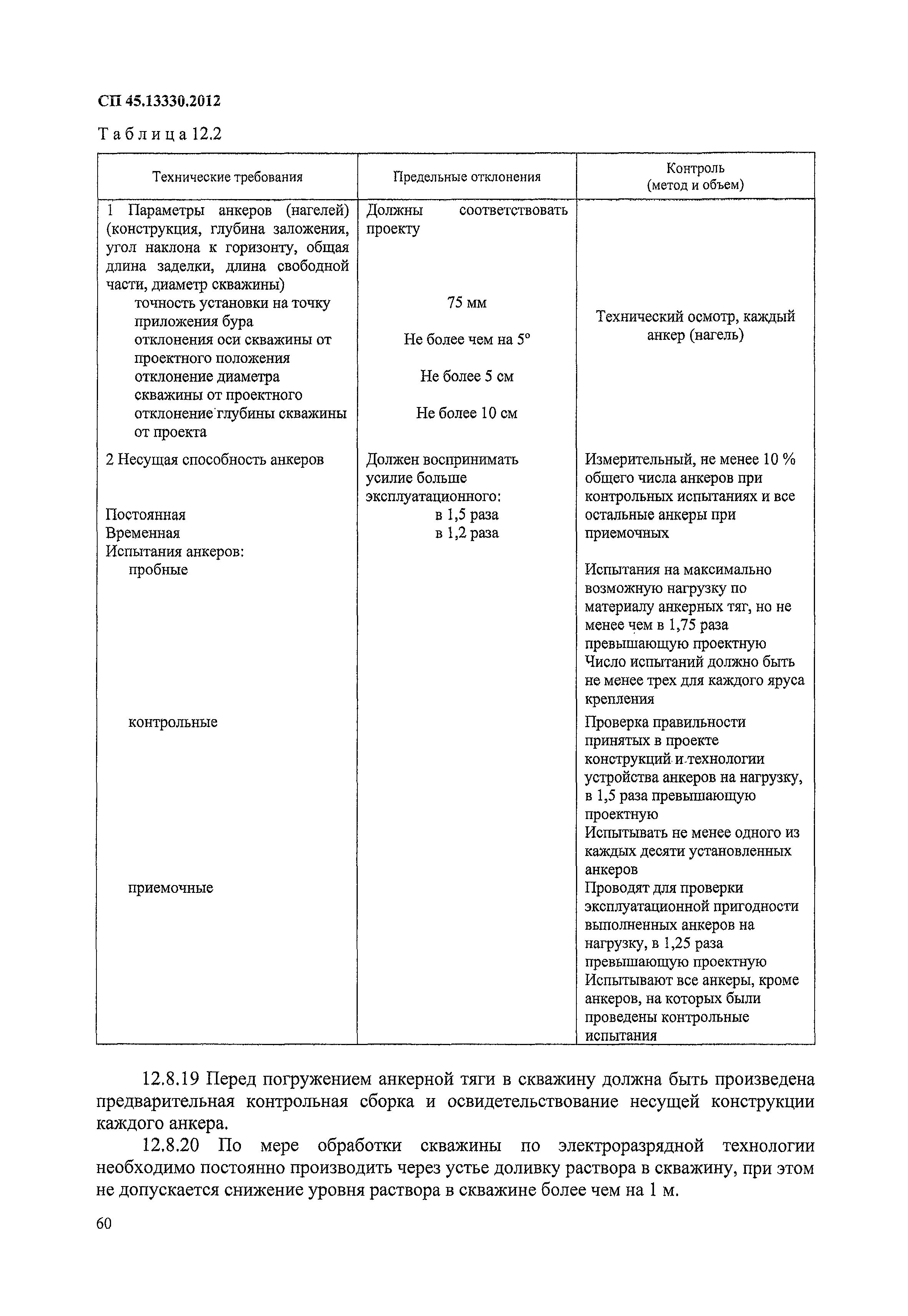 СП 45.13330.2012

Таблица 12.2

| Технические требования | Предельные отклонения | Контроль (метод и объем) |
|---|---|---|
| 1 Параметры анкеров (нагелей) (конструкция, глубина заложения, угол наклона к горизонту, общая длина заделки, длина свободной части, диаметр скважины) | Должны соответствовать проекту | Технический осмотр, каждый анкер (нагель) |
| точность установки на точку приложения бура | 75 мм | |
| отклонения оси скважины от проектного положения | Не более чем на 5° | |
| отклонение диаметра скважины от проектного | Не более 5 см | |
| отклонение глубины скважины от проекта | Не более 10 см | |
| 2 Несущая способность анкеров | Должен воспринимать усилие больше эксплуатационного: | Измерительный, не менее 10 % общего числа анкеров при контрольных испытаниях и все остальные анкеры при приемочных |
| Постоянная | в 1,5 раза | |
| Временная | в 1,2 раза | |
| Испытания анкеров: | | |
| пробные | | Испытания на максимально возможную нагрузку по материалу анкерных тяг, но не менее чем в 1,75 раза превышающую проектную Число испытаний должно быть не менее трех для каждого яруса крепления |
| контрольные | | Проверка правильности принятых в проекте конструкций и технологии устройства анкеров на нагрузку, в 1,5 раза превышающую проектную Испытывать не менее одного из каждых десяти установленных анкеров |
| приемочные | | Проводят для проверки эксплуатационной пригодности выполненных анкеров на нагрузку, в 1,25 раза превышающую проектную Испытывают все анкеры, кроме анкеров, на которых были проведены контрольные испытания |

12.8.19 Перед погружением анкерной тяги в скважину должна быть произведена предварительная контрольная сборка и освидетельствование несущей конструкции каждого анкера.

12.8.20 По мере обработки скважины по электроразрядной технологии необходимо постоянно производить через устье доливку раствора в скважину, при этом не допускается снижение уровня раствора в скважине более чем на 1 м.

60